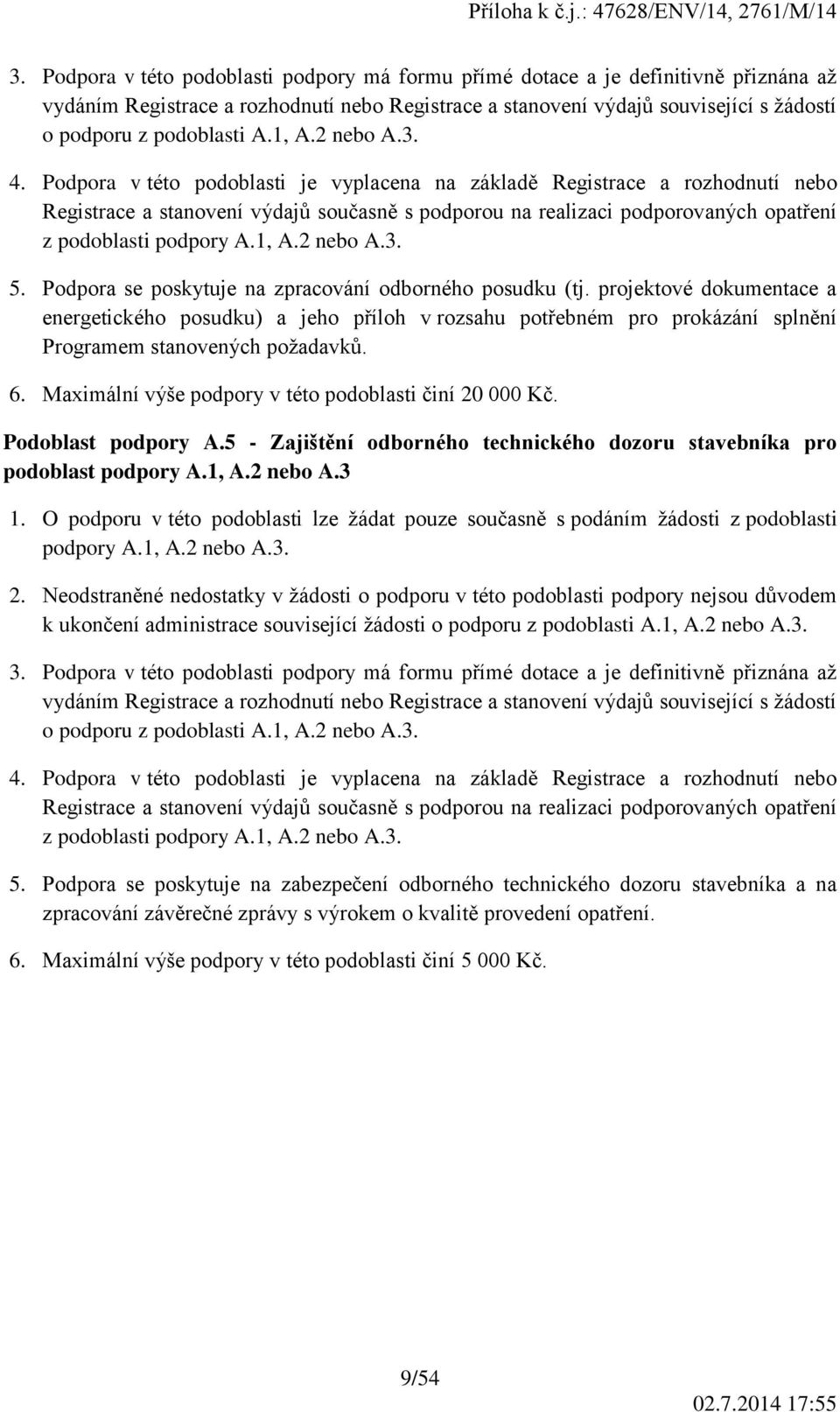 Příloha k č.j.: 47628/ENV/14, 2761/M/14

3. Podpora v této podoblasti podpory má formu přímé dotace a je definitivně přiznána až vydáním Registrace a rozhodnutí nebo Registrace a stanovení výdajů související s žádostí o podporu z podoblasti A.1, A.2 nebo A.3.

4. Podpora v této podoblasti je vyplacena na základě Registrace a rozhodnutí nebo Registrace a stanovení výdajů současně s podporou na realizaci podporovaných opatření z podoblasti podpory A.1, A.2 nebo A.3.

5. Podpora se poskytuje na zpracování odborného posudku (tj. projektové dokumentace a energetického posudku) a jeho příloh v rozsahu potřebném pro prokázání splnění Programem stanovených požadavků.

6. Maximální výše podpory v této podoblasti činí 20 000 Kč.

Podoblast podpory A.5 - Zajištění odborného technického dozoru stavebníka pro podoblast podpory A.1, A.2 nebo A.3

1. O podporu v této podoblasti lze žádat pouze současně s podáním žádosti z podoblasti podpory A.1, A.2 nebo A.3.

2. Neodstraněné nedostatky v žádosti o podporu v této podoblasti podpory nejsou důvodem k ukončení administrace související žádosti o podporu z podoblasti A.1, A.2 nebo A.3.

3. Podpora v této podoblasti podpory má formu přímé dotace a je definitivně přiznána až vydáním Registrace a rozhodnutí nebo Registrace a stanovení výdajů související s žádostí o podporu z podoblasti A.1, A.2 nebo A.3.

4. Podpora v této podoblasti je vyplacena na základě Registrace a rozhodnutí nebo Registrace a stanovení výdajů současně s podporou na realizaci podporovaných opatření z podoblasti podpory A.1, A.2 nebo A.3.

5. Podpora se poskytuje na zabezpečení odborného technického dozoru stavebníka a na zpracování závěrečné zprávy s výrokem o kvalitě provedení opatření.

6. Maximální výše podpory v této podoblasti činí 5 000 Kč.

9/54

02.7.2014 17:55